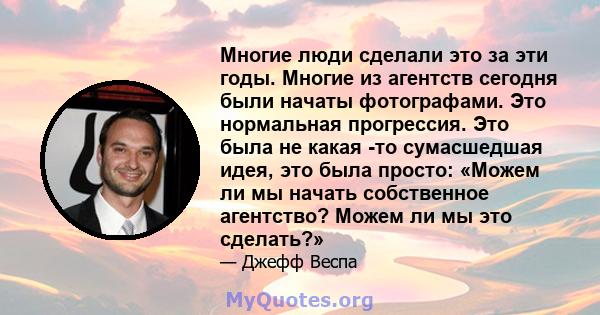 Многие люди сделали это за эти годы. Многие из агентств сегодня были начаты фотографами. Это нормальная прогрессия. Это была не какая -то сумасшедшая идея, это была просто: «Можем ли мы начать собственное агентство? Можем ли мы это сделать?»

— Джефф Веспа

MyQuotes.org